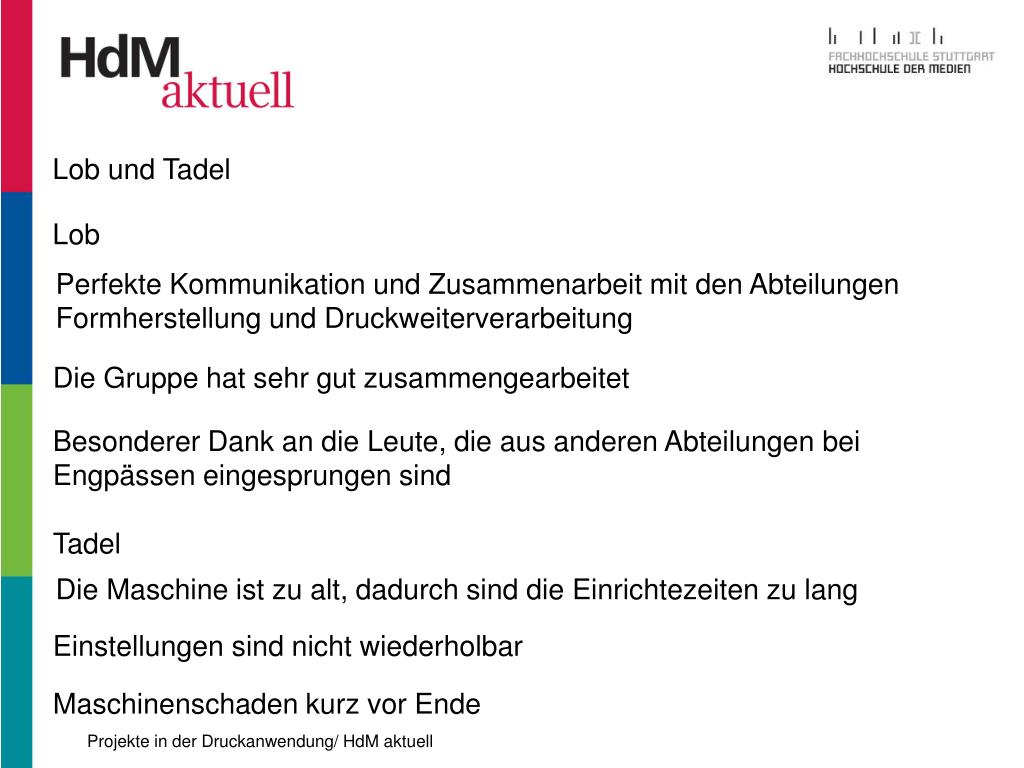 HdM aktuell

FACHHOCHSCHULE STUTTGART
HOCHSCHULE DER MEDIEN

Lob und Tadel

Lob

Perfekte Kommunikation und Zusammenarbeit mit den Abteilungen Formherstellung und Druckweiterverarbeitung

Die Gruppe hat sehr gut zusammengearbeitet

Besonderer Dank an die Leute, die aus anderen Abteilungen bei Engpässen eingesprungen sind

Tadel

Die Maschine ist zu alt, dadurch sind die Einrichtezeiten zu lang

Einstellungen sind nicht wiederholbar

Maschinenschaden kurz vor Ende

Projekte in der Druckanwendung/ HdM aktuell